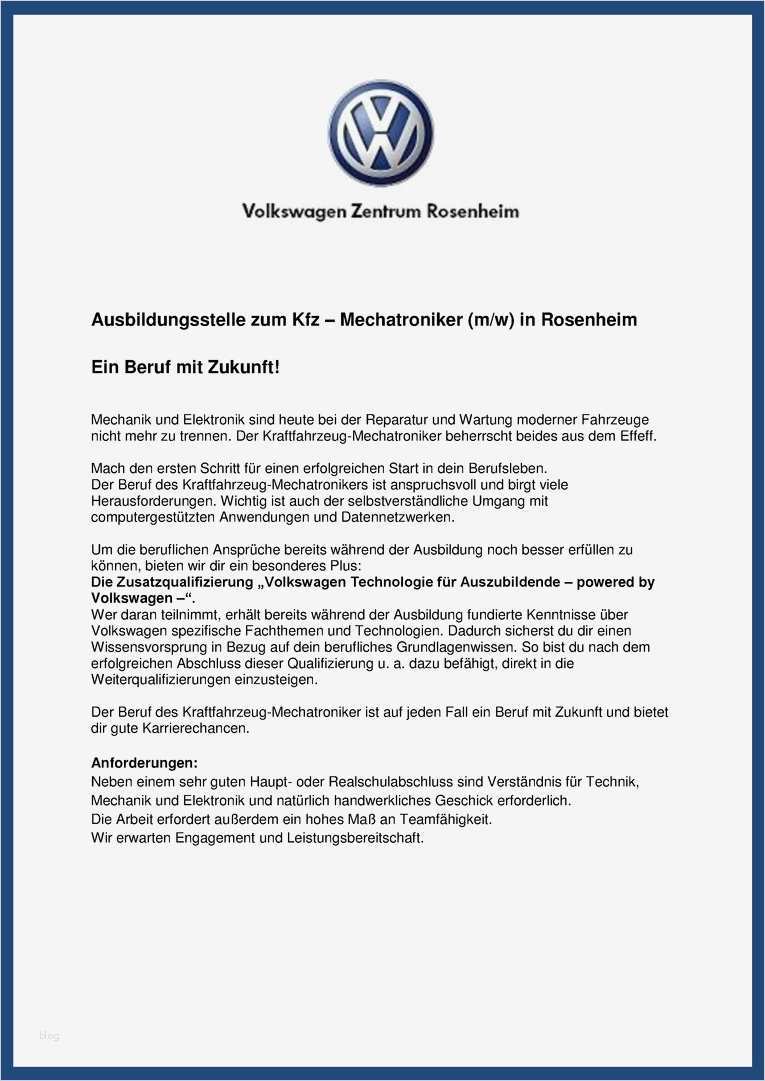 Volkswagen Zentrum Rosenheim

Ausbildungsstelle zum Kfz – Mechatroniker (m/w) in Rosenheim

Ein Beruf mit Zukunft!

Mechanik und Elektronik sind heute bei der Reparatur und Wartung moderner Fahrzeuge nicht mehr zu trennen. Der Kraftfahrzeug-Mechatroniker beherrscht beides aus dem Effeff.

Mach den ersten Schritt für einen erfolgreichen Start in dein Berufsleben.
Der Beruf des Kraftfahrzeug-Mechatronikers ist anspruchsvoll und birgt viele Herausforderungen. Wichtig ist auch der selbstverständliche Umgang mit computergestützten Anwendungen und Datennetzwerken.

Um die beruflichen Ansprüche bereits während der Ausbildung noch besser erfüllen zu können, bieten wir dir ein besonderes Plus:
Die Zusatzqualifizierung „Volkswagen Technologie für Auszubildende – powered by Volkswagen –“.
Wer daran teilnimmt, erhält bereits während der Ausbildung fundierte Kenntnisse über Volkswagen spezifische Fachthemen und Technologien. Dadurch sicherst du dir einen Wissensvorsprung in Bezug auf dein berufliches Grundlagenwissen. So bist du nach dem erfolgreichen Abschluss dieser Qualifizierung u. a. dazu befähigt, direkt in die Weiterqualifizierungen einzusteigen.

Der Beruf des Kraftfahrzeug-Mechatroniker ist auf jeden Fall ein Beruf mit Zukunft und bietet dir gute Karrierechancen.

Anforderungen:
Neben einem sehr guten Haupt- oder Realschulabschluss sind Verständnis für Technik, Mechanik und Elektronik und natürlich handwerkliches Geschick erforderlich.
Die Arbeit erfordert außerdem ein hohes Maß an Teamfähigkeit.
Wir erwarten Engagement und Leistungsbereitschaft.

blog